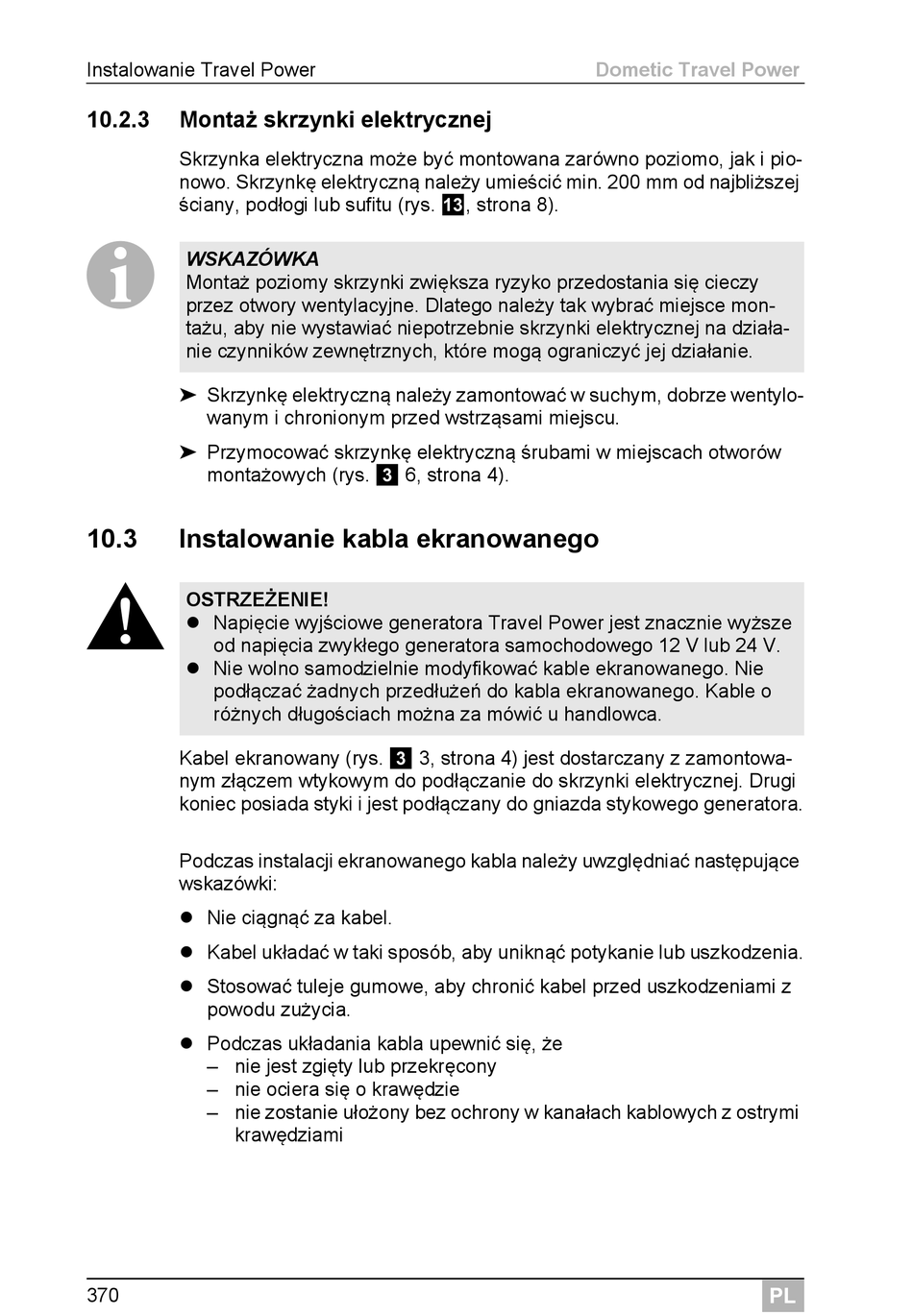 Instalowanie Travel Power Dometic Travel Power

10.2.3 Montaż skrzynki elektrycznej

Skrzynka elektryczna może być montowana zarówno poziomo, jak i pionowo. Skrzynkę elektryczną należy umieścić min. 200 mm od najbliższej ściany, podłogi lub sufitu (rys. 13, strona 8).

WSKAZÓWKA
Montaż poziomy skrzynki zwiększa ryzyko przedostania się cieczy przez otwory wentylacyjne. Dlatego należy tak wybrać miejsce montażu, aby nie wystawiać niepotrzebnie skrzynki elektrycznej na działanie czynników zewnętrznych, które mogą ograniczyć jej działanie.

➤ Skrzynkę elektryczną należy zamontować w suchym, dobrze wentylowanym i chronionym przed wstrząsami miejscu.

➤ Przymocować skrzynkę elektryczną śrubami w miejscach otworów montażowych (rys. 3 6, strona 4).

10.3 Instalowanie kabla ekranowanego

OSTRZEŻENIE!
● Napięcie wyjściowe generatora Travel Power jest znacznie wyższe od napięcia zwykłego generatora samochodowego 12 V lub 24 V.
● Nie wolno samodzielnie modyfikować kable ekranowanego. Nie podłączać żadnych przedłużeń do kabla ekranowanego. Kable o różnych długościach można za mówić u handlowca.

Kabel ekranowany (rys. 3 3, strona 4) jest dostarczany z zamontowanym złączem wtykowym do podłączanie do skrzynki elektrycznej. Drugi koniec posiada styki i jest podłączany do gniazda stykowego generatora.

Podczas instalacji ekranowanego kabla należy uwzględniać następujące wskazówki:

● Nie ciągnąć za kabel.

● Kabel układać w taki sposób, aby uniknąć potykanie lub uszkodzenia.

● Stosować tuleje gumowe, aby chronić kabel przed uszkodzeniami z powodu zużycia.

● Podczas układania kabla upewnić się, że
– nie jest zgięty lub przekręcony
– nie ociera się o krawędzie
– nie zostanie ułożony bez ochrony w kanałach kablowych z ostrymi krawędziami

370 PL